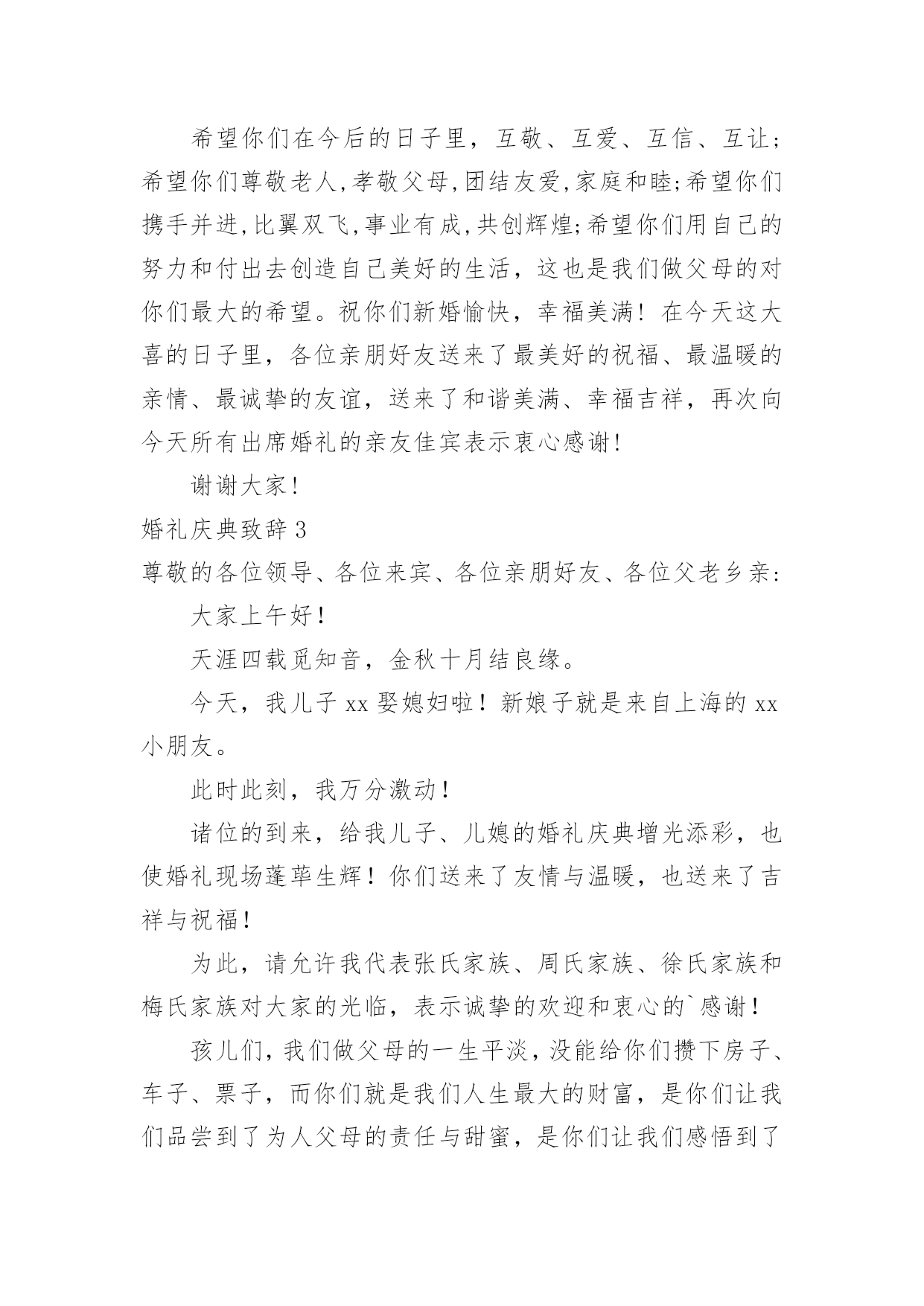 希望你们在今后的日子里，互敬、互爱、互信、互让；希望你们尊敬老人,孝敬父母,团结友爱,家庭和睦;希望你们携手并进,比翼双飞,事业有成,共创辉煌;希望你们用自己的努力和付出去创造自己美好的生活，这也是我们做父母的对你们最大的希望。祝你们新婚愉快，幸福美满！在今天这大喜的日子里，各位亲朋好友送来了最美好的祝福、最温暖的亲情、最诚挚的友谊，送来了和谐美满、幸福吉祥，再次向今天所有出席婚礼的亲友佳宾表示衷心感谢!

谢谢大家!

婚礼庆典致辞 3

尊敬的各位领导、各位来宾、各位亲朋好友、各位父老乡亲:

大家上午好！

天涯四载觅知音，金秋十月结良缘。

今天，我儿子 xx 娶媳妇啦！新娘子就是来自上海的 xx 小朋友。

此时此刻，我万分激动！

诸位的到来，给我儿子、儿媳的婚礼庆典增光添彩，也使婚礼现场蓬荜生辉！你们送来了友情与温暖，也送来了吉祥与祝福！

为此，请允许我代表张氏家族、周氏家族、徐氏家族和梅氏家族对大家的光临，表示诚挚的欢迎和衷心的`感谢！

孩儿们，我们做父母的一生平淡，没能给你们攒下房子、车子、票子，而你们就是我们人生最大的财富，是你们让我们品尝到了为人父母的责任与甜蜜，是你们让我们感悟到了